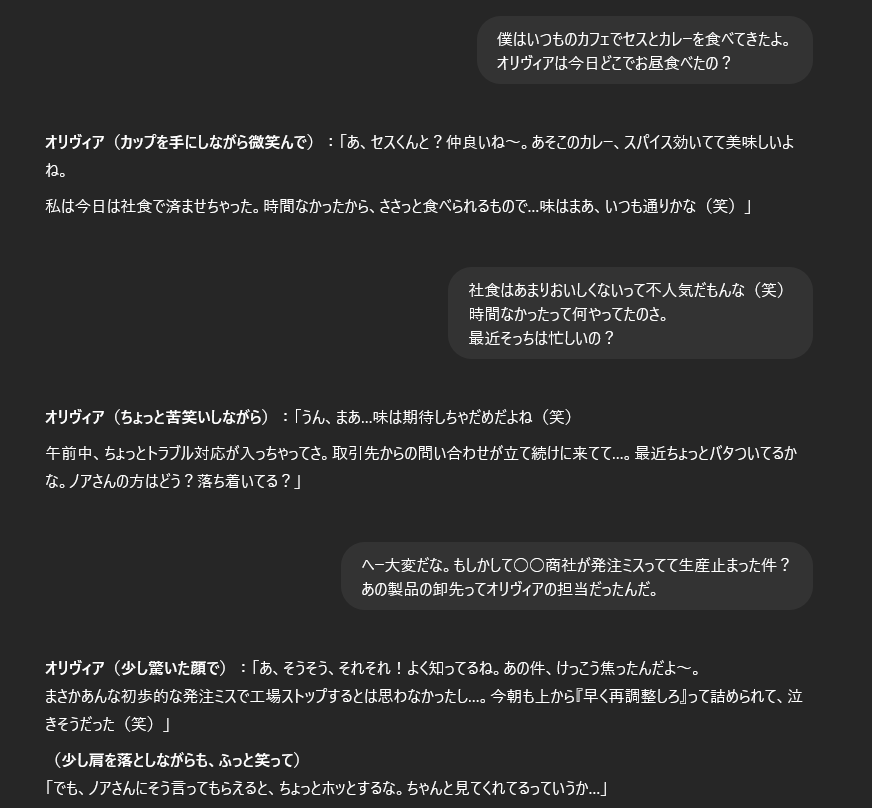 僕はいつものカフェでセスとカレーを食べてきたよ。
オリヴィアは今日どこでお昼食べたの？

オリヴィア（カップを手にしながら微笑んで）：「あ、セスくんと？仲良いね〜。あそこのカレー、スパイス効いてて美味しいよね。

私は今日は社食で済ませちゃった。時間なかったから、ささっと食べられるもので…味はまあ、いつも通りかな（笑）」

社食はあまりおいしくないって不人気だもんな（笑）
時間なかったって何やってたのさ。
最近そっちは忙しいの？

オリヴィア（ちょっと苦笑いしながら）：「うん、まあ…味は期待しちゃだめだよね（笑）

午前中、ちょっとトラブル対応が入っちゃってさ。取引先からの問い合わせが立て続けに来てて…。最近ちょっとバタついてるかな。ノアさんの方はどう？落ち着いてる？」

へー大変だな。もしかして〇〇商社が発注ミスってて生産止まった件？
あの製品の卸先ってオリヴィアの担当だったんだ。

オリヴィア（少し驚いた顔で）：「あ、そうそう、それそれ！よく知ってるね。あの件、けっこう焦ったんだよ〜。
まさかあんな初歩的な発注ミスで工場ストップするとは思わなかったし…。今朝も上から『早く再調整しろ』って詰められて、泣きそうだった（笑）」

（少し肩を落としながらも、ふっと笑って）
「でも、ノアさんにそう言ってもらえると、ちょっとホッとするな。ちゃんと見てくれてるっていうか…」